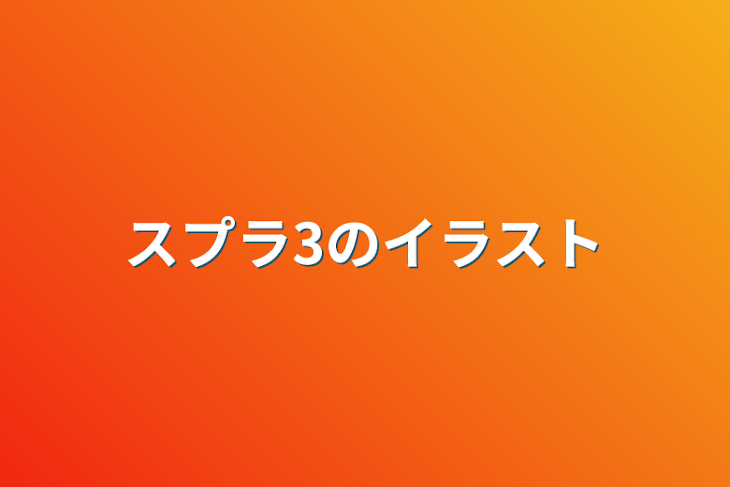 スプラ3のイラスト